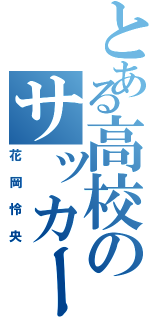 とある高校のサッカー

花岡怜央